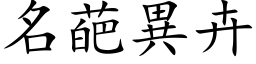 名葩異卉